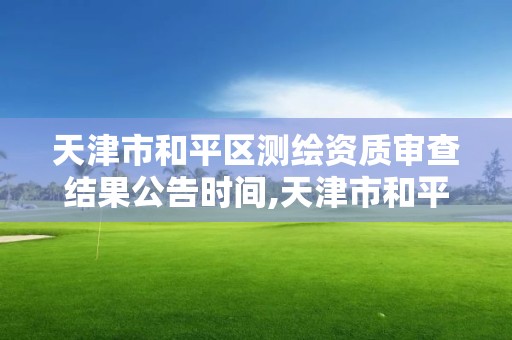 天津市和平区测绘资质审查结果公告时间,天津市和平